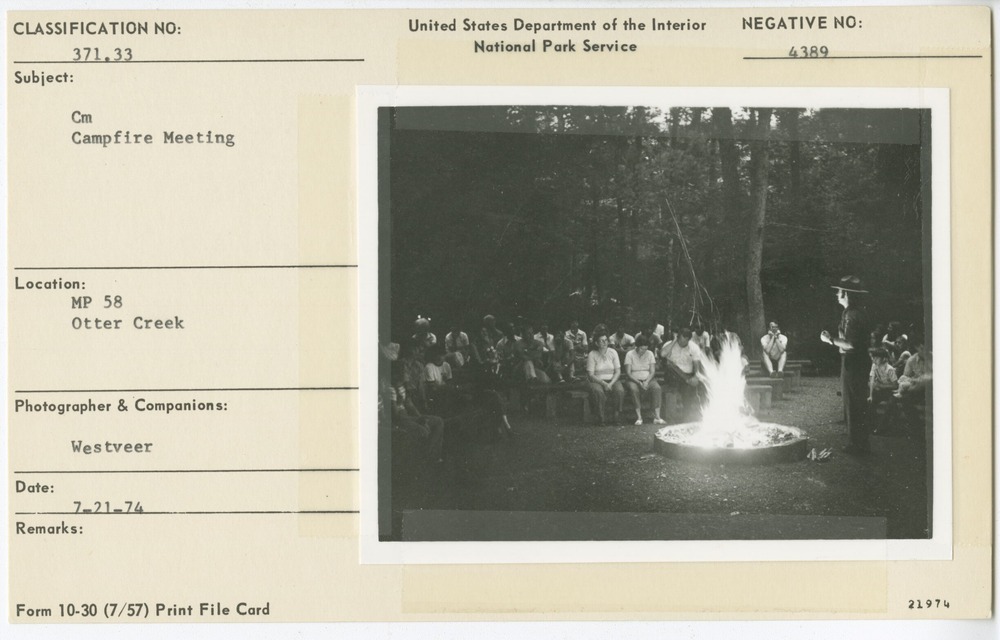 CLASSIFICATION NO:
371.33

United States Department of the Interior
National Park Service

NEGATIVE NO:
4389

Subject:
Cm
Campfire Meeting

Location:
MP 58
Otter Creek

Photographer & Companions:
Westveer

Date:
7-21-74

Remarks:

Form 10-30 (7/57) Print File Card

21974